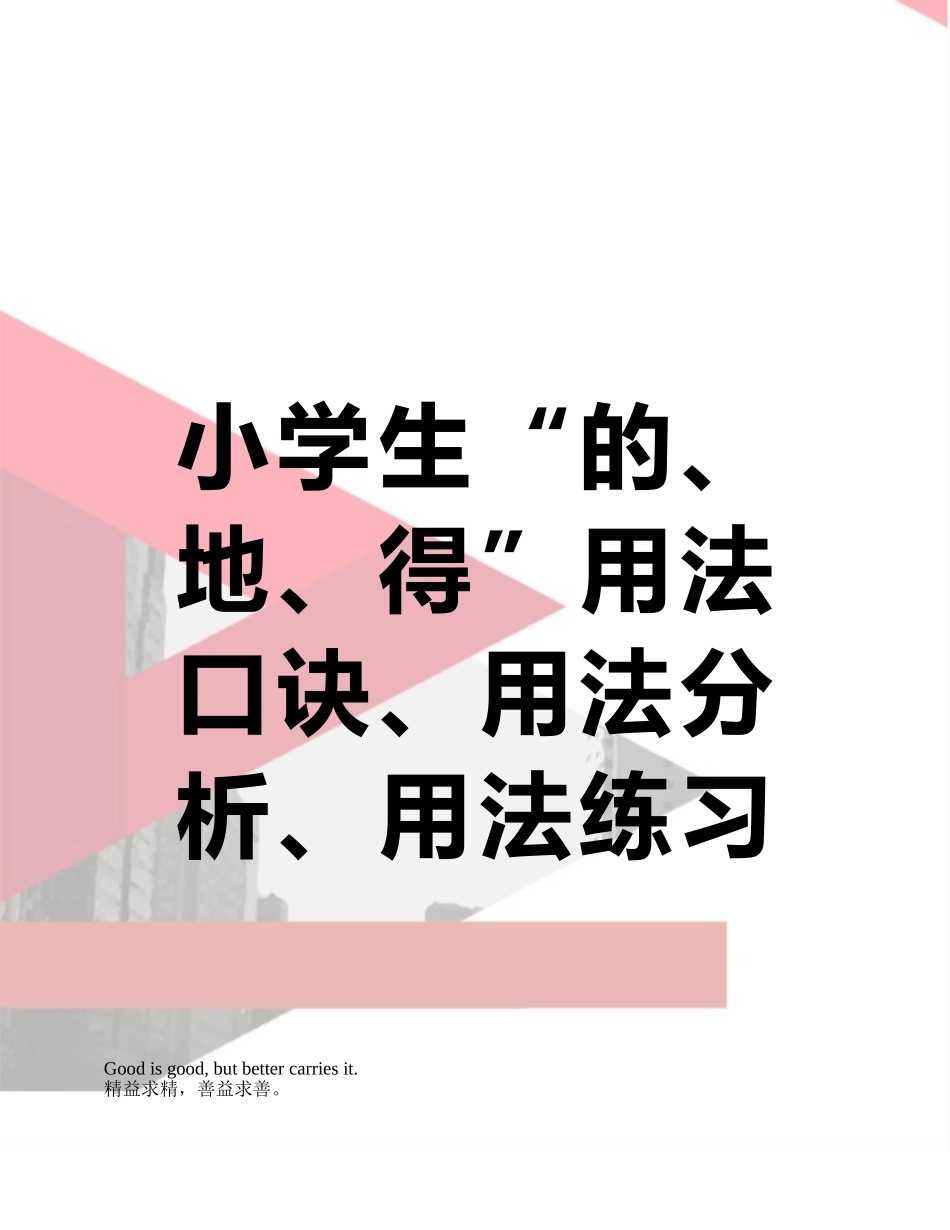 小学生“的、地、得”用法口诀、用法分析、用法练习

Good is good, but better carries it.
精益求精，善益求善。